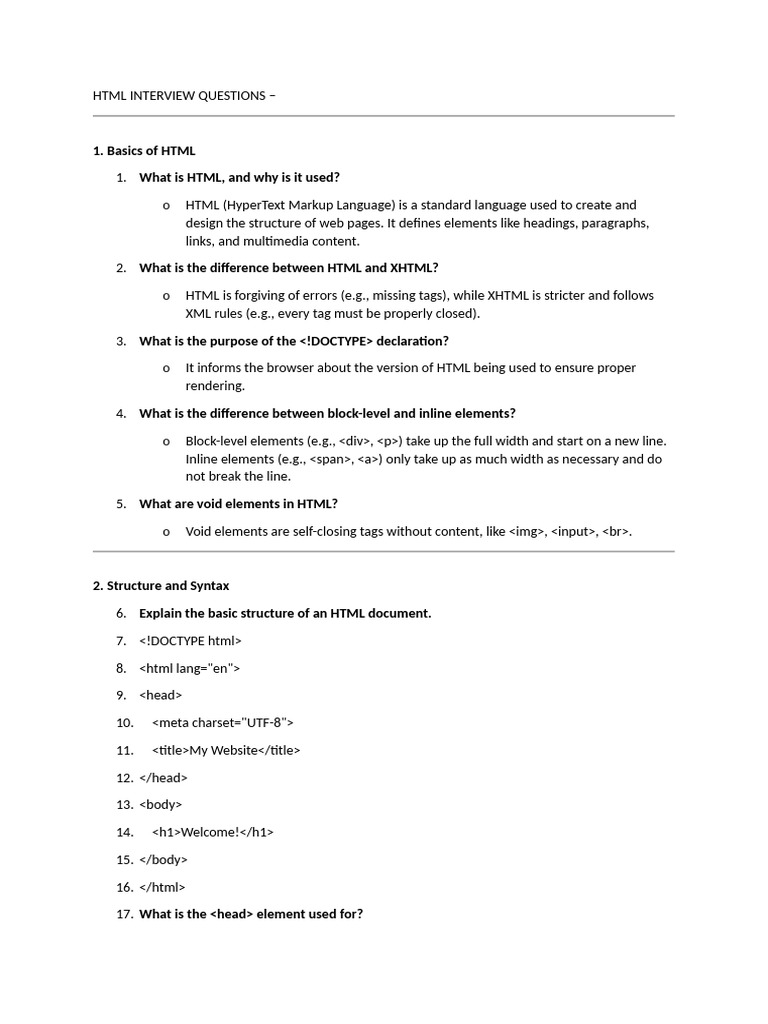 HTML INTERVIEW QUESTIONS –

1. Basics of HTML

1. What is HTML, and why is it used?

o HTML (HyperText Markup Language) is a standard language used to create and design the structure of web pages. It defines elements like headings, paragraphs, links, and multimedia content.

2. What is the difference between HTML and XHTML?

o HTML is forgiving of errors (e.g., missing tags), while XHTML is stricter and follows XML rules (e.g., every tag must be properly closed).

3. What is the purpose of the <!DOCTYPE> declaration?

o It informs the browser about the version of HTML being used to ensure proper rendering.

4. What is the difference between block-level and inline elements?

o Block-level elements (e.g., <div>, <p>) take up the full width and start on a new line. Inline elements (e.g., <span>, <a>) only take up as much width as necessary and do not break the line.

5. What are void elements in HTML?

o Void elements are self-closing tags without content, like <img>, <input>, <br>.

2. Structure and Syntax

6. Explain the basic structure of an HTML document.

7. <!DOCTYPE html>

8. <html lang="en">

9. <head>

10. <meta charset="UTF-8">

11. <title>My Website</title>

12. </head>

13. <body>

14. <h1>Welcome!</h1>

15. </body>

16. </html>

17. What is the <head> element used for?